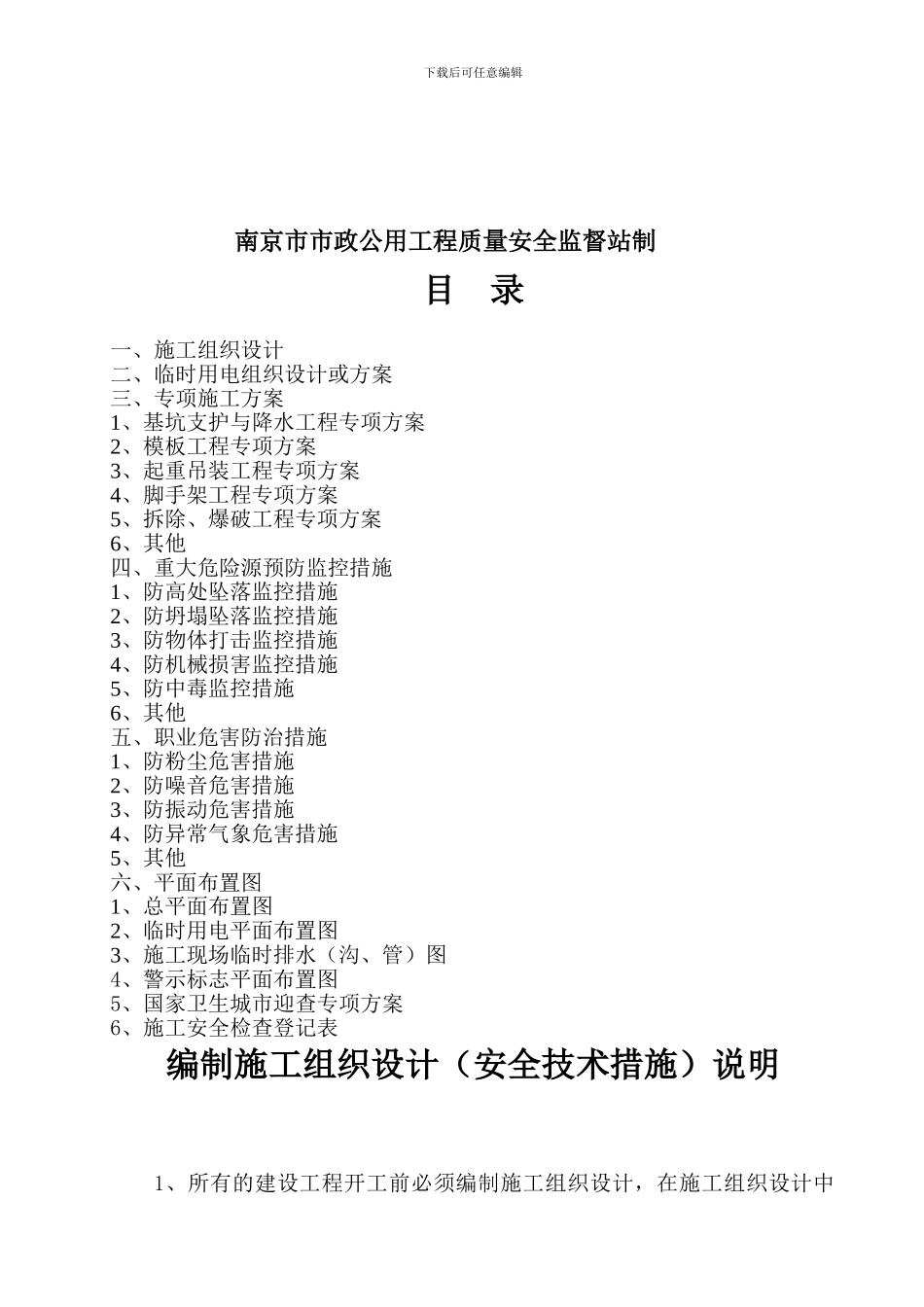 下载后可任意编辑

南京市市政公用工程质量安全监督站制

目 录

一、施工组织设计
二、临时用电组织设计或方案
三、专项施工方案
1、基坑支护与降水工程专项方案
2、模板工程专项方案
3、起重吊装工程专项方案
4、脚手架工程专项方案
5、拆除、爆破工程专项方案
6、其他
四、重大危险源预防监控措施
1、防高处坠落监控措施
2、防坍塌坠落监控措施
3、防物体打击监控措施
4、防机械损害监控措施
5、防中毒监控措施
6、其他
五、职业危害防治措施
1、防粉尘危害措施
2、防噪音危害措施
3、防振动危害措施
4、防异常气象危害措施
5、其他
六、平面布置图
1、总平面布置图
2、临时用电平面布置图
3、施工现场临时排水（沟、管）图
4、警示标志平面布置图
5、国家卫生城市迎查专项方案
6、施工安全检查登记表

编制施工组织设计（安全技术措施）说明

1、所有的建设工程开工前必须编制施工组织设计，在施工组织设计中